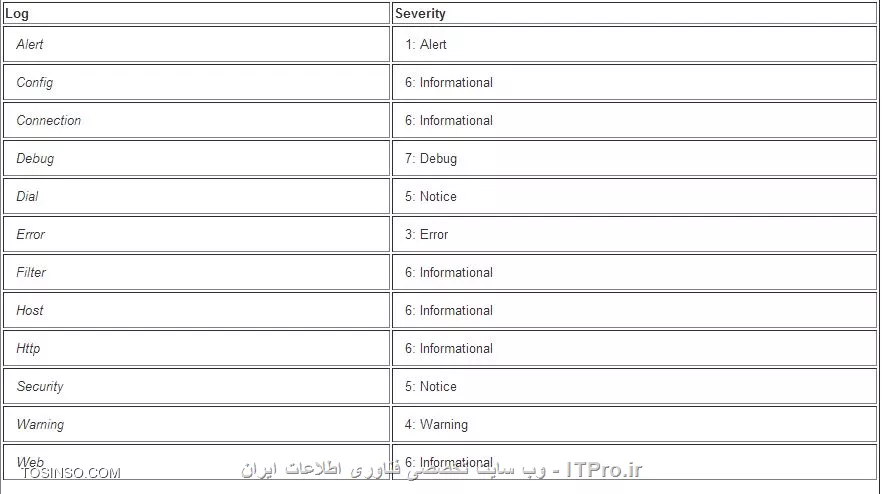 | Log | Severity |
|---|---|
| Alert | 1: Alert |
| Config | 6: Informational |
| Connection | 6: Informational |
| Debug | 7: Debug |
| Dial | 5: Notice |
| Error | 3: Error |
| Filter | 6: Informational |
| Host | 6: Informational |
| Http | 6: Informational |
| Security | 5: Notice |
| Warning | 4: Warning |
| Web | 6: Informational |

TOSINSO.COM

ITPro.ir - وب سایت تخصصی فناوری اطلاعات ایران